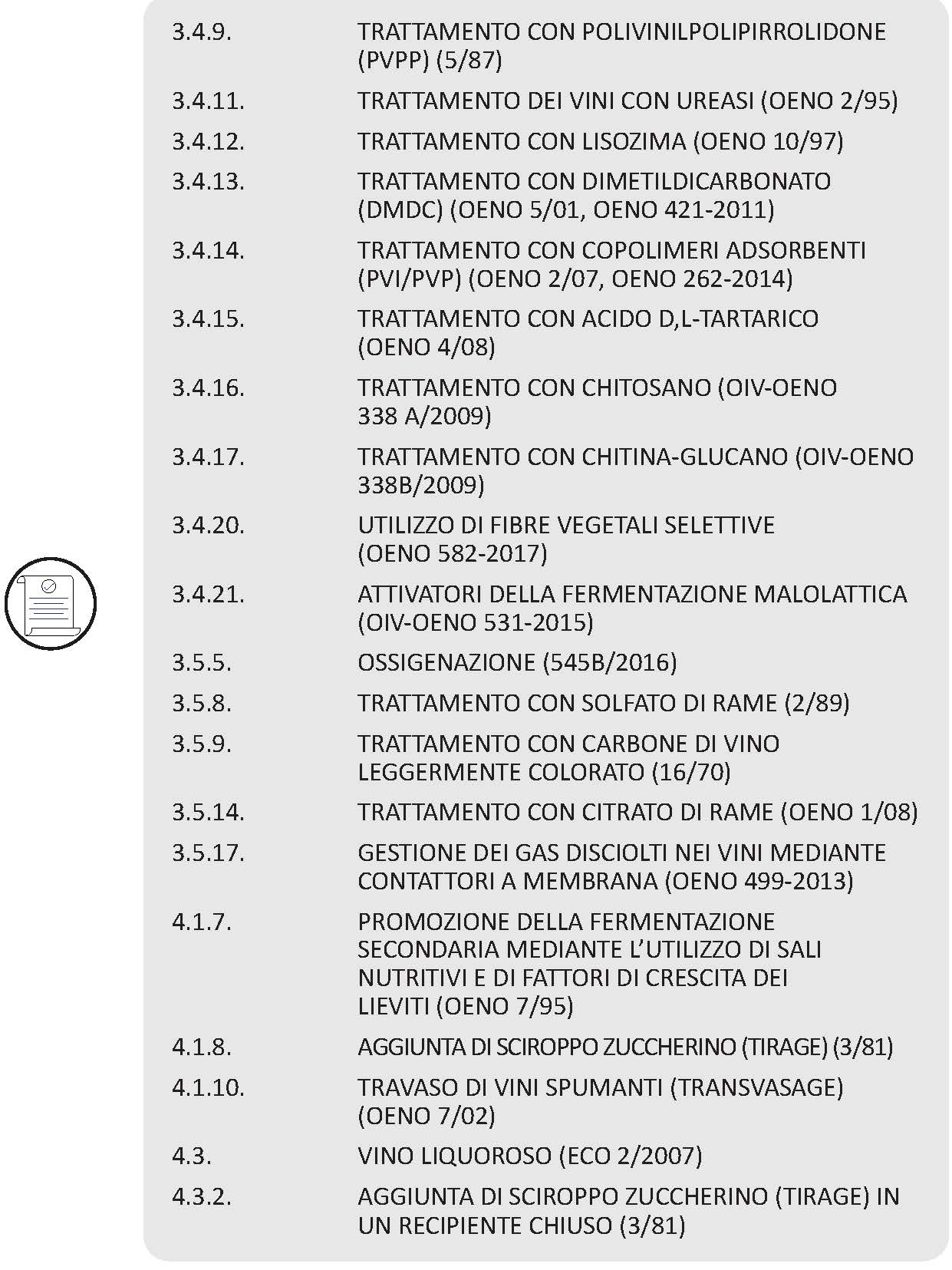 3.4.9. TRATTAMENTO CON POLIVINILPOLIPIRROLIDONE (PVPP) (5/87)

3.4.11. TRATTAMENTO DEI VINI CON UREASI (OENO 2/95)

3.4.12. TRATTAMENTO CON LISOZIMA (OENO 10/97)

3.4.13. TRATTAMENTO CON DIMETILDICARBONATO (DMDC) (OENO 5/01, OENO 421-2011)

3.4.14. TRATTAMENTO CON COPOLIMERI ADSORBENTI (PVI/PVP) (OENO 2/07, OENO 262-2014)

3.4.15. TRATTAMENTO CON ACIDO D,L-TARTARICO (OENO 4/08)

3.4.16. TRATTAMENTO CON CHITOSANO (OIV-OENO 338 A/2009)

3.4.17. TRATTAMENTO CON CHITINA-GLUCANO (OIV-OENO 338B/2009)

3.4.20. UTILIZZO DI FIBRE VEGETALI SELETTIVE (OENO 582-2017)

3.4.21. ATTIVATORI DELLA FERMENTAZIONE MALOLATTICA (OIV-OENO 531-2015)

3.5.5. OSSIGENAZIONE (545B/2016)

3.5.8. TRATTAMENTO CON SOLFATO DI RAME (2/89)

3.5.9. TRATTAMENTO CON CARBONE DI VINO LEGGERMENTE COLORATO (16/70)

3.5.14. TRATTAMENTO CON CITRATO DI RAME (OENO 1/08)

3.5.17. GESTIONE DEI GAS DISCIOLTI NEI VINI MEDIANTE CONTATTORI A MEMBRANA (OENO 499-2013)

4.1.7. PROMOZIONE DELLA FERMENTAZIONE SECONDARIA MEDIANTE L'UTILIZZO DI SALI NUTRITIVI E DI FATTORI DI CRESCITA DEI LIEVITI (OENO 7/95)

4.1.8. AGGIUNTA DI SCIROPPO ZUCCHERINO (TIRAGE) (3/81)

4.1.10. TRAVASO DI VINI SPUMANTI (TRANSVASAGE) (OENO 7/02)

4.3. VINO LIQUOROSO (ECO 2/2007)

4.3.2. AGGIUNTA DI SCIROPPO ZUCCHERINO (TIRAGE) IN UN RECIPIENTE CHIUSO (3/81)